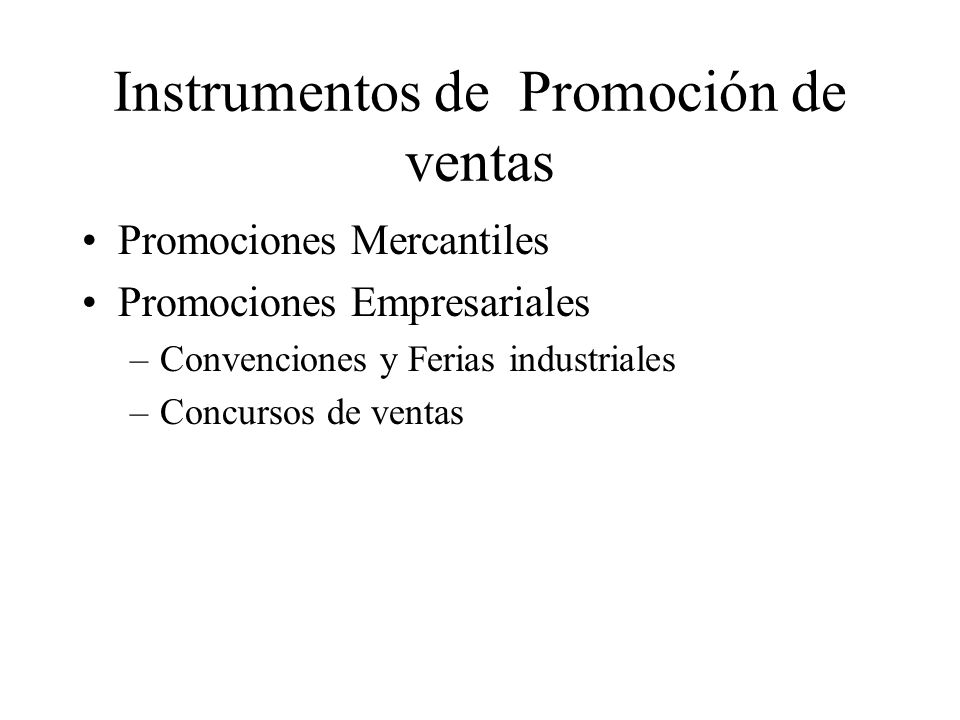 Instrumentos de  Promoción de ventas

• Promociones Mercantiles
• Promociones Empresariales
– Convenciones y Ferias industriales
– Concursos de ventas